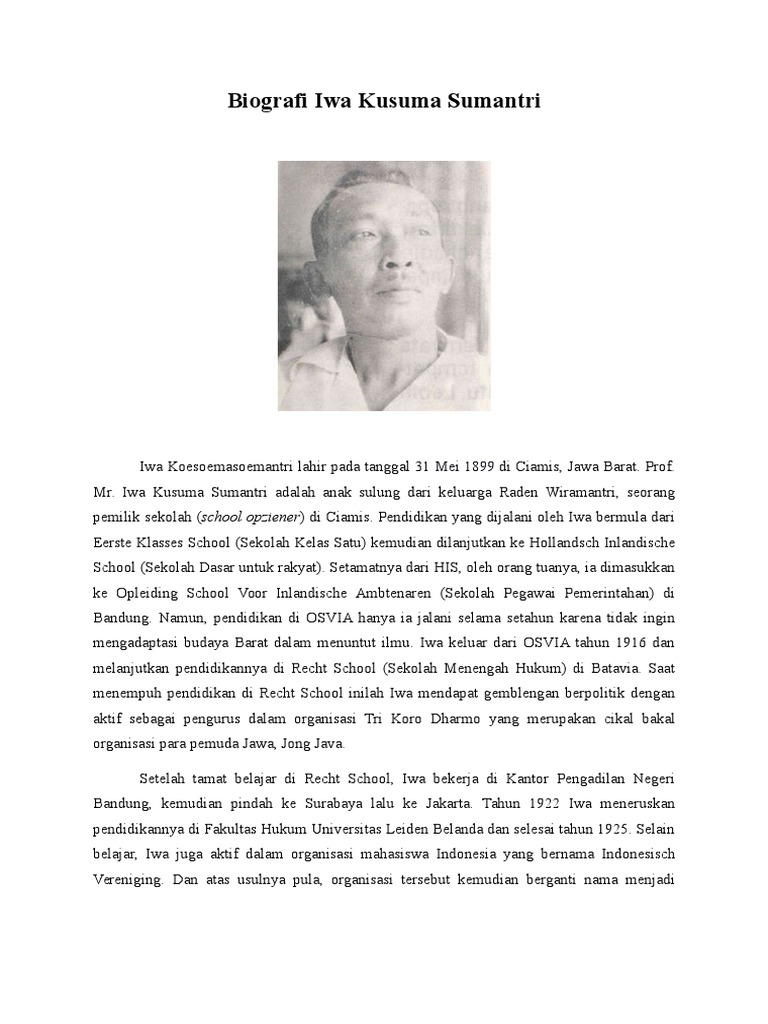 Biografi Iwa Kusuma Sumantri

Iwa Koesoemasoemantri lahir pada tanggal 31 Mei 1899 di Ciamis, Jawa Barat. Prof. Mr. Iwa Kusuma Sumantri adalah anak sulung dari keluarga Raden Wiramantri, seorang pemilik sekolah (school opziener) di Ciamis. Pendidikan yang dijalani oleh Iwa bermula dari Eerste Klasses School (Sekolah Kelas Satu) kemudian dilanjutkan ke Hollandsch Inlandische School (Sekolah Dasar untuk rakyat). Setamatnya dari HIS, oleh orang tuanya, ia dimasukkan ke Opleiding School Voor Inlandische Ambtenaren (Sekolah Pegawai Pemerintahan) di Bandung. Namun, pendidikan di OSVIA hanya ia jalani selama setahun karena tidak ingin mengadaptasi budaya Barat dalam menuntut ilmu. Iwa keluar dari OSVIA tahun 1916 dan melanjutkan pendidikannya di Recht School (Sekolah Menengah Hukum) di Batavia. Saat menempuh pendidikan di Recht School inilah Iwa mendapat gemblengan berpolitik dengan aktif sebagai pengurus dalam organisasi Tri Koro Dharmo yang merupakan cikal bakal organisasi para pemuda Jawa, Jong Java.

Setelah tamat belajar di Recht School, Iwa bekerja di Kantor Pengadilan Negeri Bandung, kemudian pindah ke Surabaya lalu ke Jakarta. Tahun 1922 Iwa meneruskan pendidikannya di Fakultas Hukum Universitas Leiden Belanda dan selesai tahun 1925. Selain belajar, Iwa juga aktif dalam organisasi mahasiswa Indonesia yang bernama Indonesisch Vereniging. Dan atas usulnya pula, organisasi tersebut kemudian berganti nama menjadi